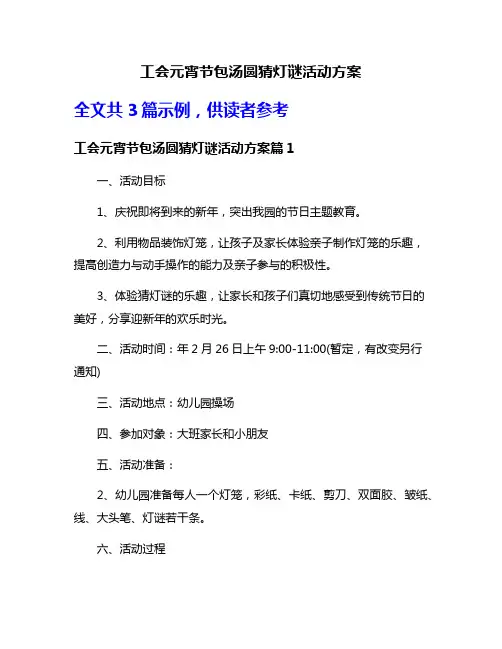 工会元宵节包汤圆猜灯谜活动方案

全文共 3 篇示例，供读者参考

工会元宵节包汤圆猜灯谜活动方案篇 1

一、活动目标

1、庆祝即将到来的新年，突出我园的节日主题教育。

2、利用物品装饰灯笼，让孩子及家长体验亲子制作灯笼的乐趣，提高创造力与动手操作的能力及亲子参与的积极性。

3、体验猜灯谜的乐趣，让家长和孩子们真切地感受到传统节日的美好，分享迎新年的欢乐时光。

二、活动时间：年 2 月 26 日上午 9:00-11:00(暂定，有改变另行通知)

三、活动地点：幼儿园操场

四、参加对象：大班家长和小朋友

五、活动准备：

2、幼儿园准备每人一个灯笼，彩纸、卡纸、剪刀、双面胶、皱纸、线、大头笔、灯谜若干条。

六、活动过程